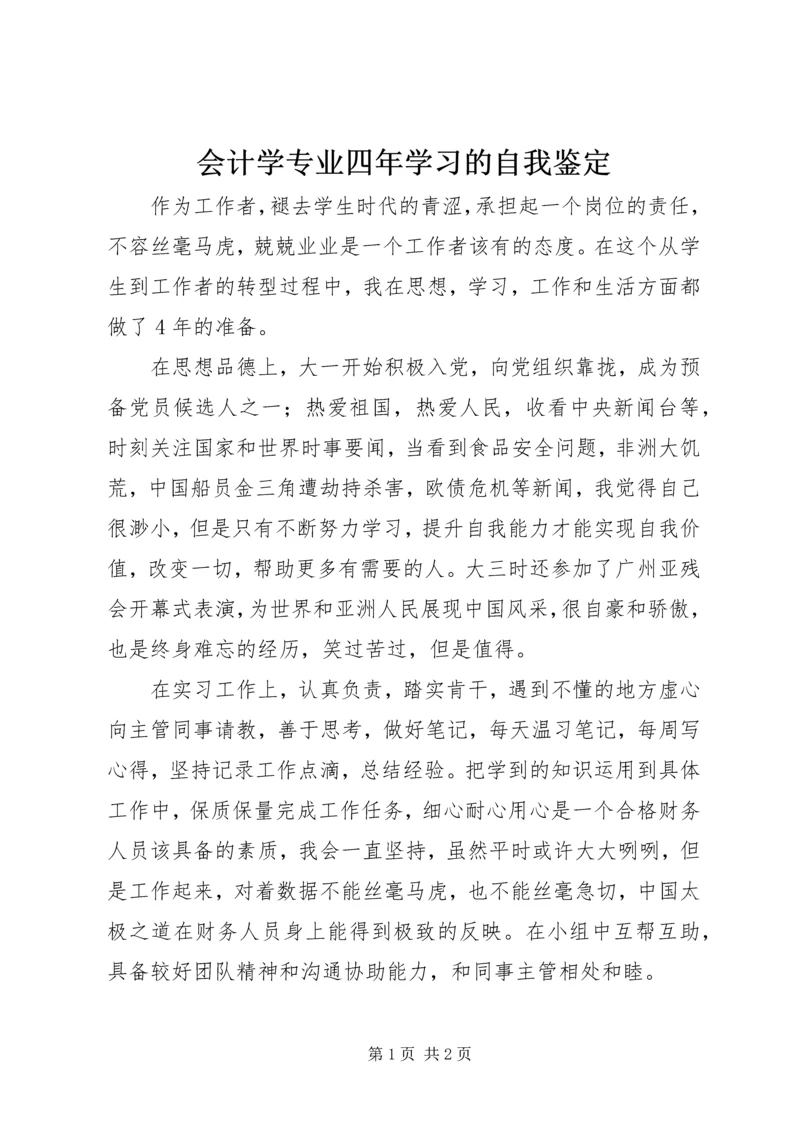 会计学专业四年学习的自我鉴定

作为工作者，褪去学生时代的青涩，承担起一个岗位的责任，不容丝毫马虎，兢兢业业是一个工作者该有的态度。在这个从学生到工作者的转型过程中，我在思想，学习，工作和生活方面都做了4年的准备。

在思想品德上，大一开始积极入党，向党组织靠拢，成为预备党员候选人之一；热爱祖国，热爱人民，收看中央新闻台等，时刻关注国家和世界时事要闻，当看到食品安全问题，非洲大饥荒，中国船员金三角遭劫持杀害，欧债危机等新闻，我觉得自己很渺小，但是只有不断努力学习，提升自我能力才能实现自我价值，改变一切，帮助更多有需要的人。大三时还参加了广州亚残会开幕式表演，为世界和亚洲人民展现中国风采，很自豪和骄傲，也是终身难忘的经历，笑过苦过，但是值得。

在实习工作上，认真负责，踏实肯干，遇到不懂的地方虚心向主管同事请教，善于思考，做好笔记，每天温习笔记，每周写心得，坚持记录工作点滴，总结经验。把学到的知识运用到具体工作中，保质保量完成工作任务，细心耐心用心是一个合格财务人员该具备的素质，我会一直坚持，虽然平时或许大大咧咧，但是工作起来，对着数据不能丝毫马虎，也不能丝毫急切，中国太极之道在财务人员身上能得到极致的反映。在小组中互帮互助，具备较好团队精神和沟通协助能力，和同事主管相处和睦。

第1页 共2页